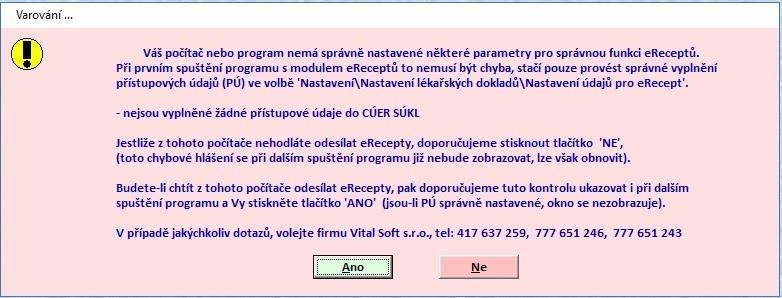 Varování ...

Váš počítač nebo program nemá správně nastavené některé parametry pro správnou funkci eReceptů. Při prvním spuštění programu s modulem eReceptů to nemusí být chyba, stačí pouze provést správné vyplnění přístupových údajů (PÚ) ve volbě 'Nastavení\Nastavení lékařských dokladů\Nastavení údajů pro eRecept'.

- nejsou vyplněné žádné přístupové údaje do CÚER SÚKL

Jestliže z tohoto počítače nehodláte odesílat eRecepty, doporučujeme stisknout tlačítko 'NE',
(toto chybové hlášení se při dalším spuštění programu již nebude zobrazovat, lze však obnovit).

Budete-li chtít z tohoto počítače odesílat eRecepty, pak doporučujeme tuto kontrolu ukazovat i při dalším spuštění programu a Vy stiskněte tlačítko 'ANO' (jsou-li PÚ správně nastavené, okno se nezobrazuje).

V případě jakýchkoliv dotazů, volejte firmu Vital Soft s.r.o., tel: 417 637 259, 777 651 246, 777 651 243

Ano

Ne